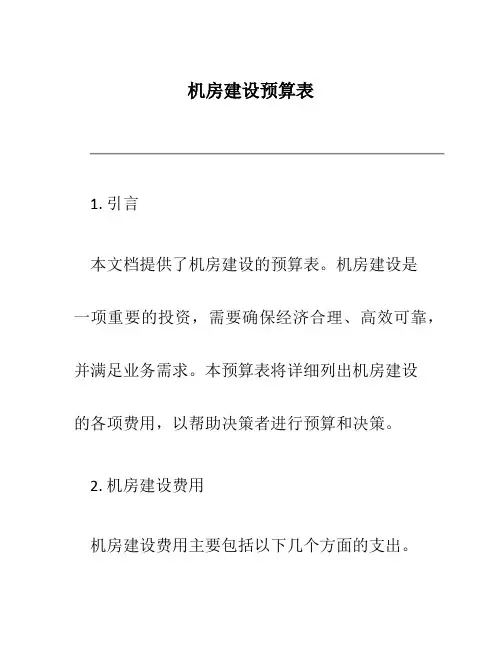 机房建设预算表

1. 引言

本文档提供了机房建设的预算表。机房建设是一项重要的投资，需要确保经济合理、高效可靠，并满足业务需求。本预算表将详细列出机房建设的各项费用，以帮助决策者进行预算和决策。

2. 机房建设费用

机房建设费用主要包括以下几个方面的支出。